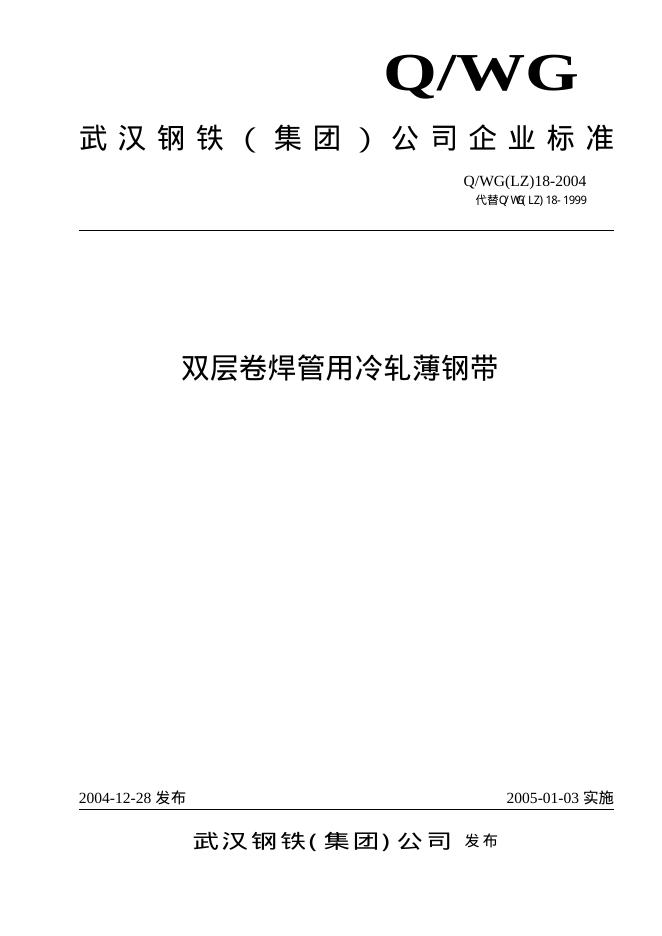 Q/WG

武汉钢铁（集团）公司企业标准

Q/WG(LZ)18-2004
代替Q/WG(LZ)18-1999

双层卷焊管用冷轧薄钢带

2004-12-28 发布

2005-01-03 实施

武汉钢铁(集团)公司 发布